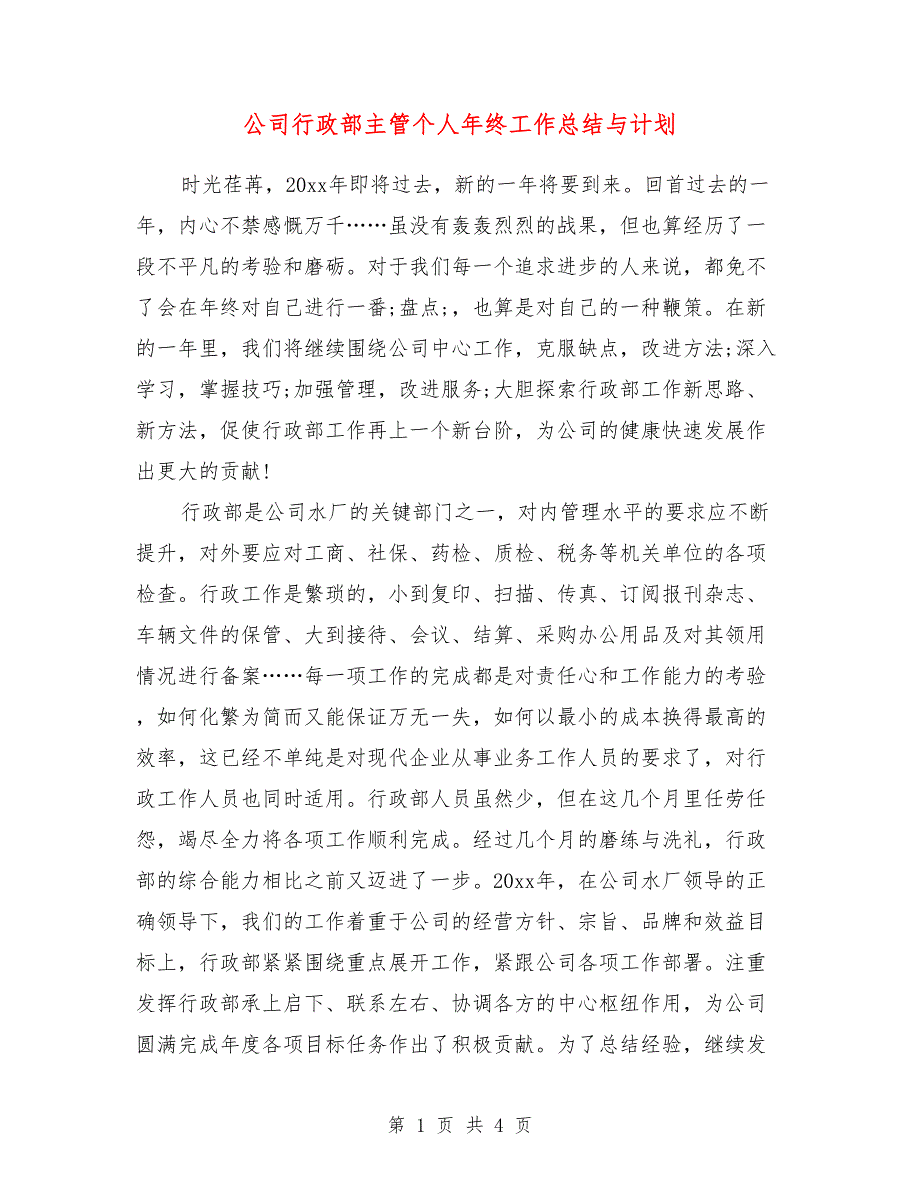 公司行政部主管个人年终工作总结与计划

时光荏苒，20xx年即将过去，新的一年将要到来。回首过去的一年，内心不禁感慨万千……虽没有轰轰烈烈的战果，但也算经历了一段不平凡的考验和磨砺。对于我们每一个追求进步的人来说，都免不了会在年终对自己进行一番;盘点;，也算是对自己的一种鞭策。在新的一年里，我们将继续围绕公司中心工作，克服缺点，改进方法;深入学习，掌握技巧;加强管理，改进服务;大胆探索行政部工作新思路、新方法，促使行政部工作再上一个新台阶，为公司的健康快速发展作出更大的贡献!

行政部是公司水厂的关键部门之一，对内管理水平的要求应不断提升，对外要应对工商、社保、药检、质检、税务等机关单位的各项检查。行政工作是繁琐的，小到复印、扫描、传真、订阅报刊杂志、车辆文件的保管、大到接待、会议、结算、采购办公用品及对其领用情况进行备案……每一项工作的完成都是对责任心和工作能力的考验，如何化繁为简而又能保证万无一失，如何以最小的成本换得最高的效率，这已经不单纯是对现代企业从事业务工作人员的要求了，对行政工作人员也同时适用。行政部人员虽然少，但在这几个月里任劳任怨，竭尽全力将各项工作顺利完成。经过几个月的磨练与洗礼，行政部的综合能力相比之前又迈进了一步。20xx年，在公司水厂领导的正确领导下，我们的工作着重于公司的经营方针、宗旨、品牌和效益目标上，行政部紧紧围绕重点展开工作，紧跟公司各项工作部署。注重发挥行政部承上启下、联系左右、协调各方的中心枢纽作用，为公司圆满完成年度各项目标任务作出了积极贡献。为了总结经验，继续发

第 1 页 共 4 页